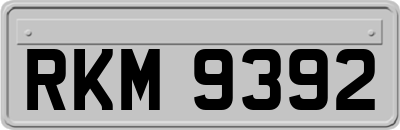 RKM 9392